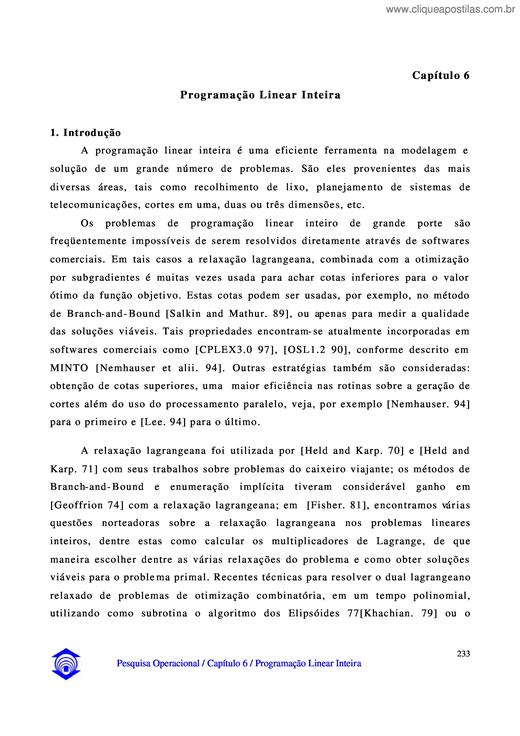 www.cliqueapostilas.com.br

Capítulo 6

Programação Linear Inteira

1. Introdução

A programação linear inteira é uma eficiente ferramenta na modelagem e solução de um grande número de problemas. São eles provenientes das mais diversas áreas, tais como recolhimento de lixo, planejamento de sistemas de telecomunicações, cortes em uma, duas ou três dimensões, etc.

Os problemas de programação linear inteiro de grande porte são freqüentemente impossíveis de serem resolvidos diretamente através de softwares comerciais. Em tais casos a relaxação lagrangeana, combinada com a otimização por subgradientes é muitas vezes usada para achar cotas inferiores para o valor ótimo da função objetivo. Estas cotas podem ser usadas, por exemplo, no método de Branch-and-Bound [Salkin and Mathur. 89], ou apenas para medir a qualidade das soluções viáveis. Tais propriedades encontram-se atualmente incorporadas em softwares comerciais como [CPLEX3.0 97], [OSL1.2 90], conforme descrito em MINTO [Nemhauser et alii. 94]. Outras estratégias também são consideradas: obtenção de cotas superiores, uma maior eficiência nas rotinas sobre a geração de cortes além do uso do processamento paralelo, veja, por exemplo [Nemhauser. 94] para o primeiro e [Lee. 94] para o último.

A relaxação lagrangeana foi utilizada por [Held and Karp. 70] e [Held and Karp. 71] com seus trabalhos sobre problemas do caixeiro viajante; os métodos de Branch-and-Bound e enumeração implícita tiveram considerável ganho em [Geoffrion 74] com a relaxação lagrangeana; em [Fisher. 81], encontramos várias questões norteadoras sobre a relaxação lagrangeana nos problemas lineares inteiros, dentre estas como calcular os multiplicadores de Lagrange, de que maneira escolher dentre as várias relaxações do problema e como obter soluções viáveis para o problema primal. Recentes técnicas para resolver o dual lagrangeano relaxado de problemas de otimização combinatória, em um tempo polinomial, utilizando como subrotina o algoritmo dos Elipsóides 77[Khachian. 79] ou o

233

Pesquisa Operacional / Capítulo 6 / Programação Linear Inteira